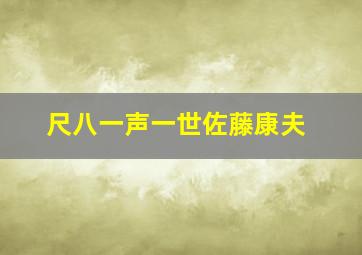 尺八一声一世佐藤康夫